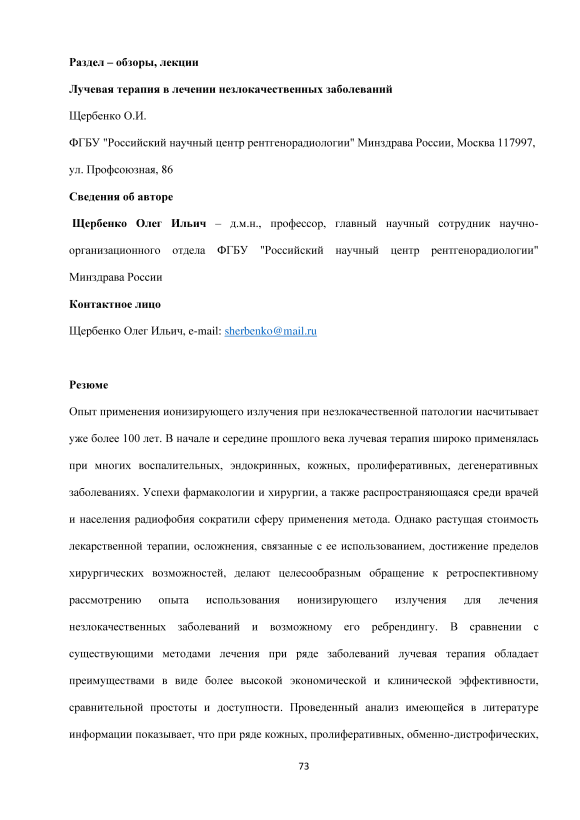 Раздел – обзоры, лекции

Лучевая терапия в лечении незлокачественных заболеваний

Щербенко О.И.

ФГБУ "Российский научный центр рентгенорадиологии" Минздрава России, Москва 117997, ул. Профсоюзная, 86

Сведения об авторе

Щербенко Олег Ильич – д.м.н., профессор, главный научный сотрудник научно-организационного отдела ФГБУ "Российский научный центр рентгенорадиологии" Минздрава России

Контактное лицо

Щербенко Олег Ильич, e-mail: sherbenko@mail.ru

Резюме

Опыт применения ионизирующего излучения при незлокачественной патологии насчитывает уже более 100 лет. В начале и середине прошлого века лучевая терапия широко применялась при многих воспалительных, эндокринных, кожных, пролиферативных, дегенеративных заболеваниях. Успехи фармакологии и хирургии, а также распространяющаяся среди врачей и населения радиофобия сократили сферу применения метода. Однако растущая стоимость лекарственной терапии, осложнения, связанные с ее использованием, достижение пределов хирургических возможностей, делают целесообразным обращение к ретроспективному рассмотрению опыта использования ионизирующего излучения для лечения незлокачественных заболеваний и возможному его ребрендингу. В сравнении с существующими методами лечения при ряде заболеваний лучевая терапия обладает преимуществами в виде более высокой экономической и клинической эффективности, сравнительной простоты и доступности. Проведенный анализ имеющейся в литературе информации показывает, что при ряде кожных, пролиферативных, обменно-дистрофических,

73